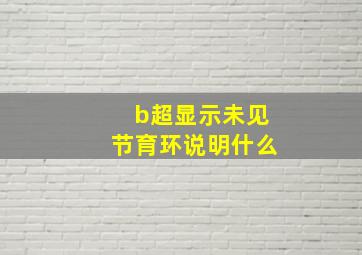 b超显示未见
节育环说明什么